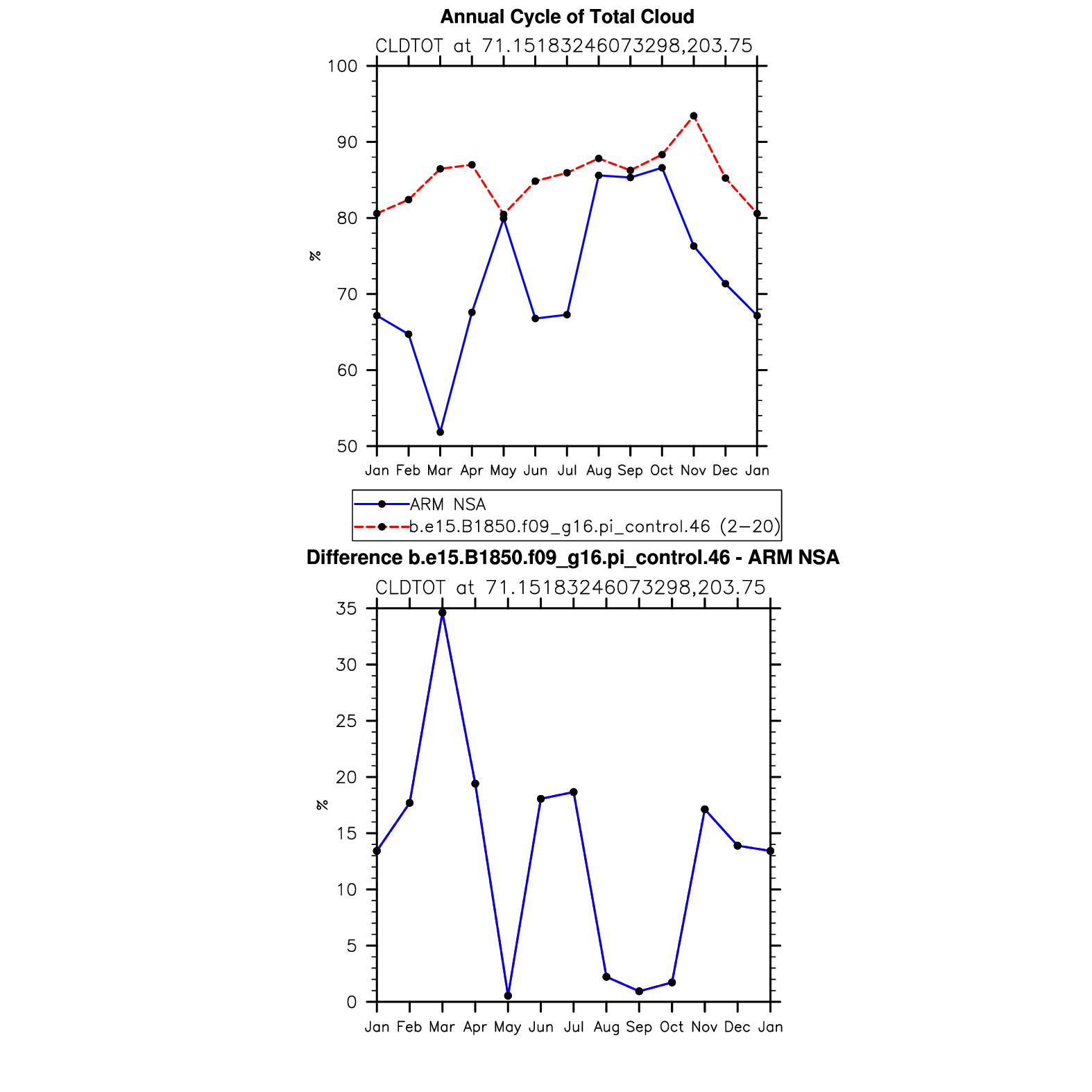 Annual Cycle of Total Cloud

CLDTOT at 71.15183246073298,203.75

100
90
80
70
60
50

%

Jan Feb Mar Apr May Jun Jul Aug Sep Oct Nov Dec Jan

ARM NSA
b.e15.B1850.f09_g16.pi_control.46 (2−20)

Difference b.e15.B1850.f09_g16.pi_control.46 - ARM NSA

CLDTOT at 71.15183246073298,203.75

35
30
25
20
15
10
5
0

%

Jan Feb Mar Apr May Jun Jul Aug Sep Oct Nov Dec Jan